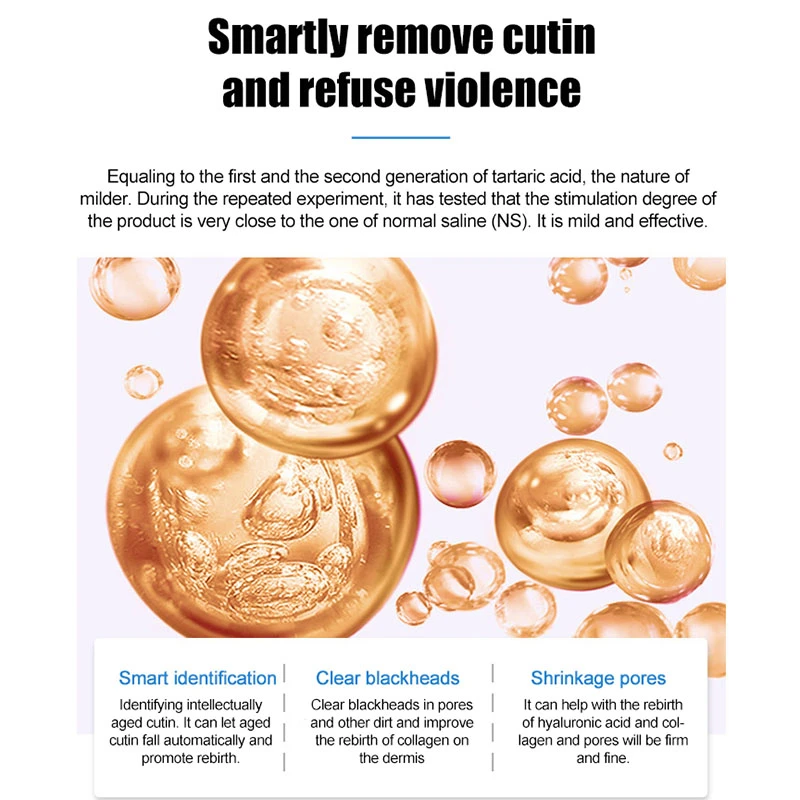 Smartly remove cutin and refuse violence

Equaling to the first and the second generation of tartaric acid, the nature of milder. During the repeated experiment, it has tested that the stimulation degree of the product is very close to the one of normal saline (NS). It is mild and effective.

Smart identification

Identifying intellectually aged cutin. It can let aged cutin fall automatically and promote rebirth.

Clear blackheads

Clear blackheads in pores and other dirt and improve the rebirth of collagen on the dermis

Shrinkage pores

It can help with the rebirth of hyaluronic acid and collagen and pores will be firm and fine.